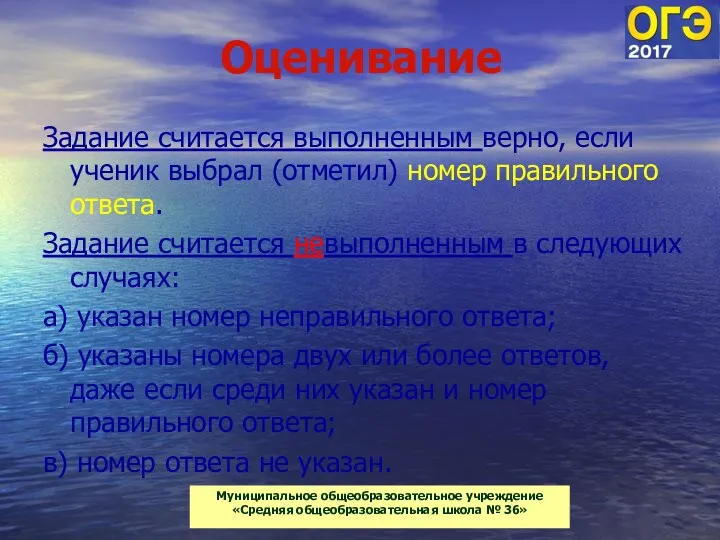 ОГЭ 2017

Оценивание

Задание считается выполненным верно, если ученик выбрал (отметил) номер правильного ответа.

Задание считается невыполненным в следующих случаях:

а) указан номер неправильного ответа;

б) указаны номера двух или более ответов, даже если среди них указан и номер правильного ответа;

в) номер ответа не указан.

Муниципальное общеобразовательное учреждение «Средняя общеобразовательная школа № 36»